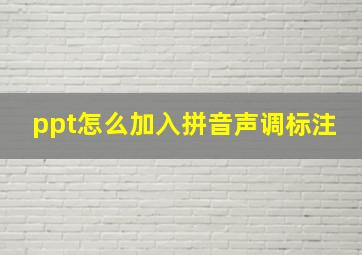 ppt怎么加入拼音声调标注